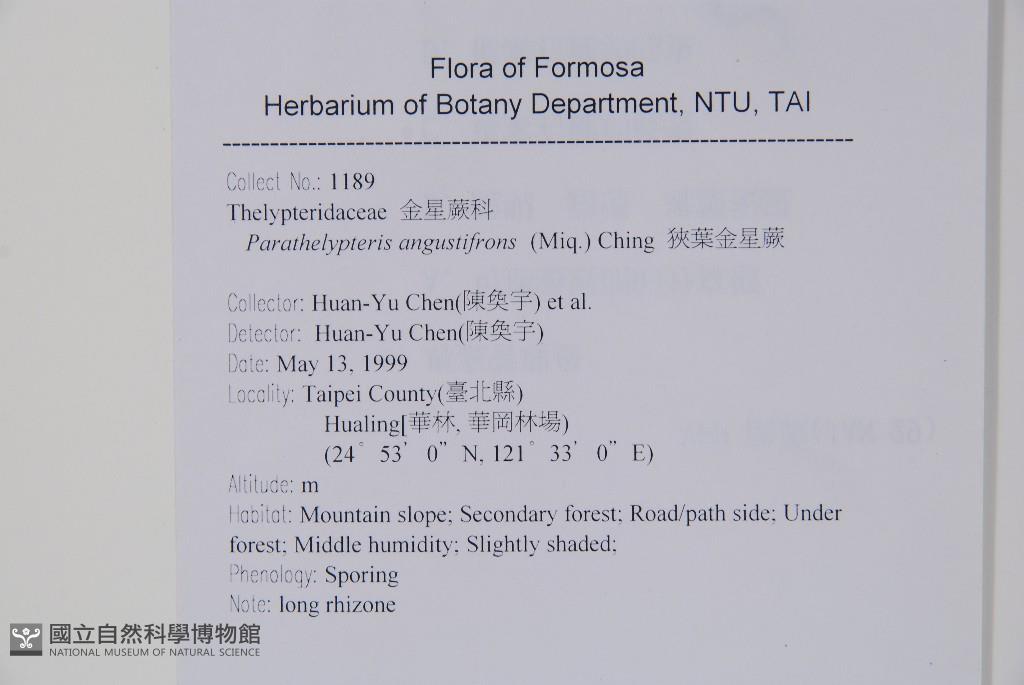 Flora of Formosa
Herbarium of Botany Department, NTU, TAI

Collect No.: 1189
Thelypteridaceae 金星蕨科
Parathelypteris angustifrons (Miq.) Ching 狹葉金星蕨

Collector: Huan-Yu Chen(陳奐宇) et al.
Detector: Huan-Yu Chen(陳奐宇)
Date: May 13, 1999
Locality: Taipei County(臺北縣)
Hualing[華林, 華岡林場)
(24° 53' 0" N, 121° 33' 0" E)
Altitude: m
Habitat: Mountain slope; Secondary forest; Road/path side; Under forest; Middle humidity; Slightly shaded;
Phenology: Sporing
Note: long rhizone

國立自然科學博物館
NATIONAL MUSEUM OF NATURAL SCIENCE